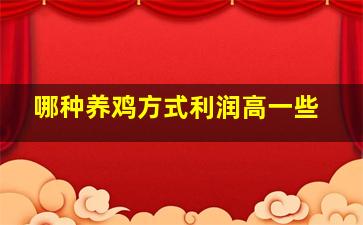 哪种养鸡方式利润高一些